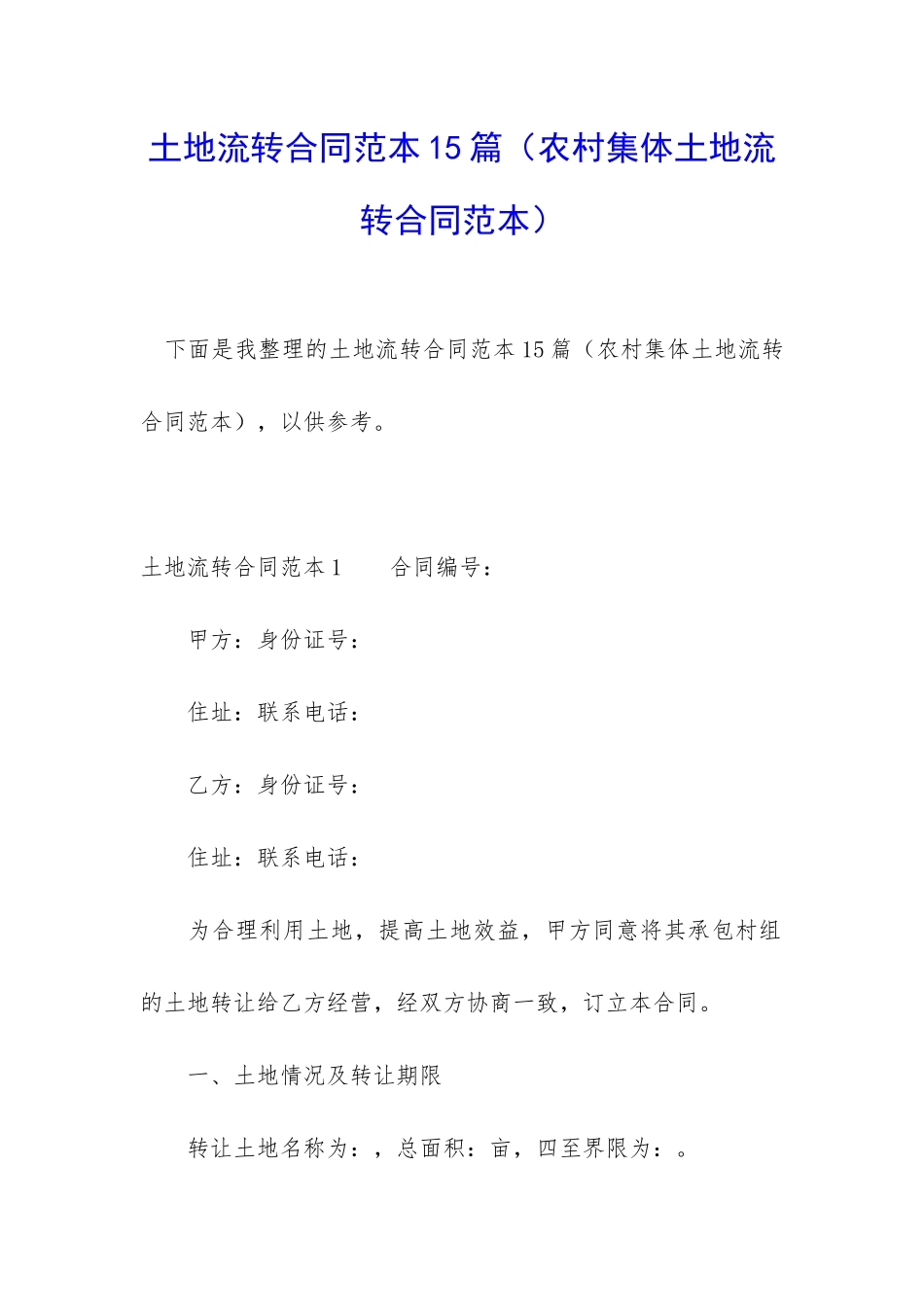 土地流转合同范本15篇（农村集体土地流转合同范本）

下面是我整理的土地流转合同范本15篇（农村集体土地流转合同范本），以供参考。

土地流转合同范本1　　合同编号：

甲方：身份证号：

住址：联系电话：

乙方：身份证号：

住址：联系电话：

为合理利用土地，提高土地效益，甲方同意将其承包村组的土地转让给乙方经营，经双方协商一致，订立本合同。

一、土地情况及转让期限

转让土地名称为：，总面积：亩，四至界限为：。